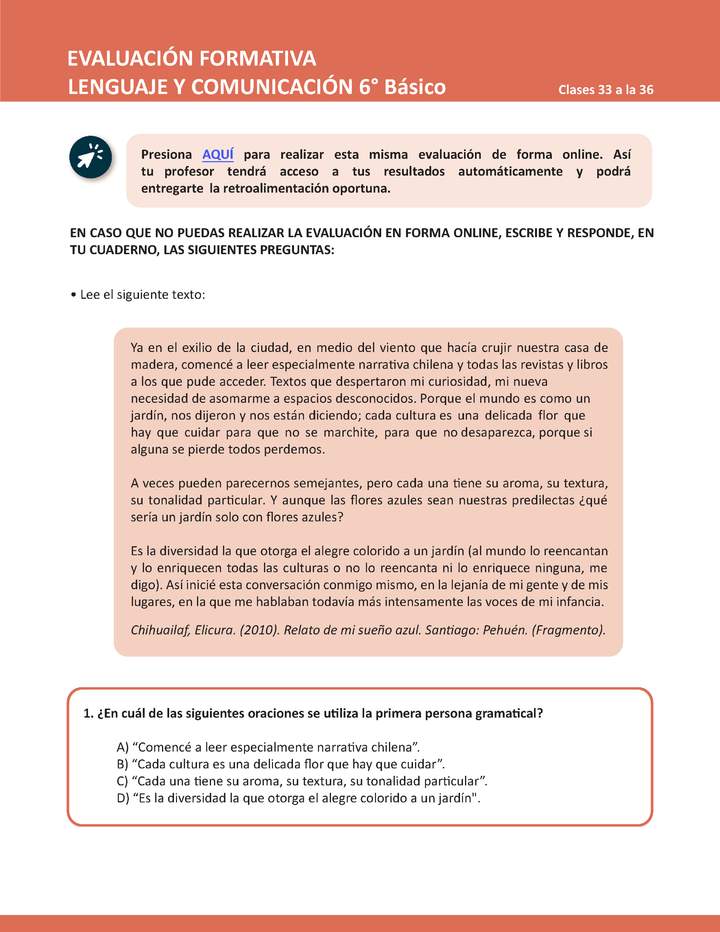 EVALUACIÓN FORMATIVA
LENGUAJE Y COMUNICACIÓN 6° Básico

Clases 33 a la 36

Presiona AQUÍ para realizar esta misma evaluación de forma online. Así tu profesor tendrá acceso a tus resultados automáticamente y podrá entregarte la retroalimentación oportuna.

EN CASO QUE NO PUEDAS REALIZAR LA EVALUACIÓN EN FORMA ONLINE, ESCRIBE Y RESPONDE, EN TU CUADERNO, LAS SIGUIENTES PREGUNTAS:

• Lee el siguiente texto:

Ya en el exilio de la ciudad, en medio del viento que hacía crujir nuestra casa de madera, comencé a leer especialmente narrativa chilena y todas las revistas y libros a los que pude acceder. Textos que despertaron mi curiosidad, mi nueva necesidad de asomarme a espacios desconocidos. Porque el mundo es como un jardín, nos dijeron y nos están diciendo; cada cultura es una delicada flor que hay que cuidar para que no se marchite, para que no desaparezca, porque si alguna se pierde todos perdemos.

A veces pueden parecernos semejantes, pero cada una tiene su aroma, su textura, su tonalidad particular. Y aunque las flores azules sean nuestras predilectas ¿qué sería un jardín solo con flores azules?

Es la diversidad la que otorga el alegre colorido a un jardín (al mundo lo reencantan y lo enriquecen todas las culturas o no lo reencanta ni lo enriquece ninguna, me digo). Así inicié esta conversación conmigo mismo, en la lejanía de mi gente y de mis lugares, en la que me hablaban todavía más intensamente las voces de mi infancia.

Chihuailaf, Elicura. (2010). Relato de mi sueño azul. Santiago: Pehuén. (Fragmento).

1. ¿En cuál de las siguientes oraciones se utiliza la primera persona gramatical?

A) “Comencé a leer especialmente narrativa chilena”.
B) “Cada cultura es una delicada flor que hay que cuidar”.
C) “Cada una tiene su aroma, su textura, su tonalidad particular”.
D) “Es la diversidad la que otorga el alegre colorido a un jardín".